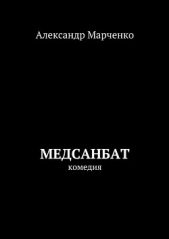 Александр Марченко

МЕДСАНБАТ
комедия